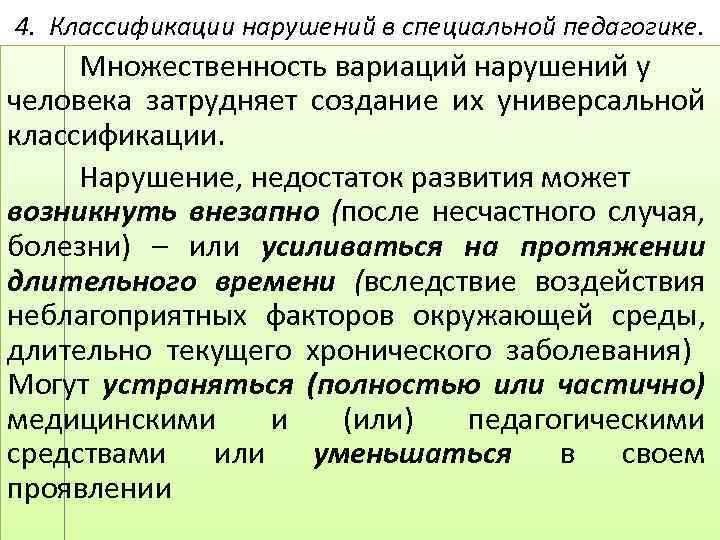 4. Классификации нарушений в специальной педагогике.

Множественность вариаций нарушений у человека затрудняет создание их универсальной классификации.

Нарушение, недостаток развития может возникнуть внезапно (после несчастного случая, болезни) – или усиливаться на протяжении длительного времени (вследствие воздействия неблагоприятных факторов окружающей среды, длительно текущего хронического заболевания) Могут устраняться (полностью или частично) медицинскими и (или) педагогическими средствами или уменьшаться в своем проявлении